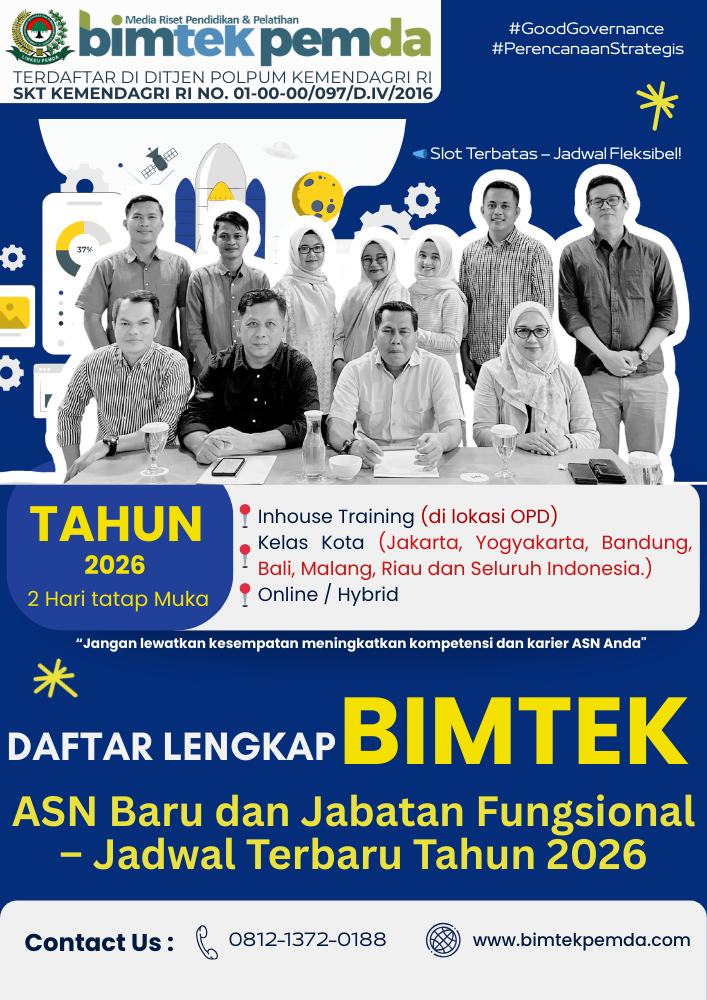 Media Riset Pendidikan & Pelatihan
bimtekpemda
TERDAFTAR DI DITJEN POLPUM KEMENDAGRI RI
SKT KEMENDAGRI RI NO. 01-00-00/097/D.IV/2016

#GoodGovernance
#PerencanaanStrategis

Slot Terbatas – Jadwal Fleksibel!

37%

TAHUN
2026
2 Hari tatap Muka

Inhouse Training (di lokasi OPD)
Kelas Kota (Jakarta, Yogyakarta, Bandung, Bali, Malang, Riau dan Seluruh Indonesia.)
Online / Hybrid

"Jangan lewatkan kesempatan meningkatkan kompetensi dan karier ASN Anda"

DAFTAR LENGKAP BIMTEK

ASN Baru dan Jabatan Fungsional – Jadwal Terbaru Tahun 2026

Contact Us : 0812-1372-0188 www.bimtekpemda.com